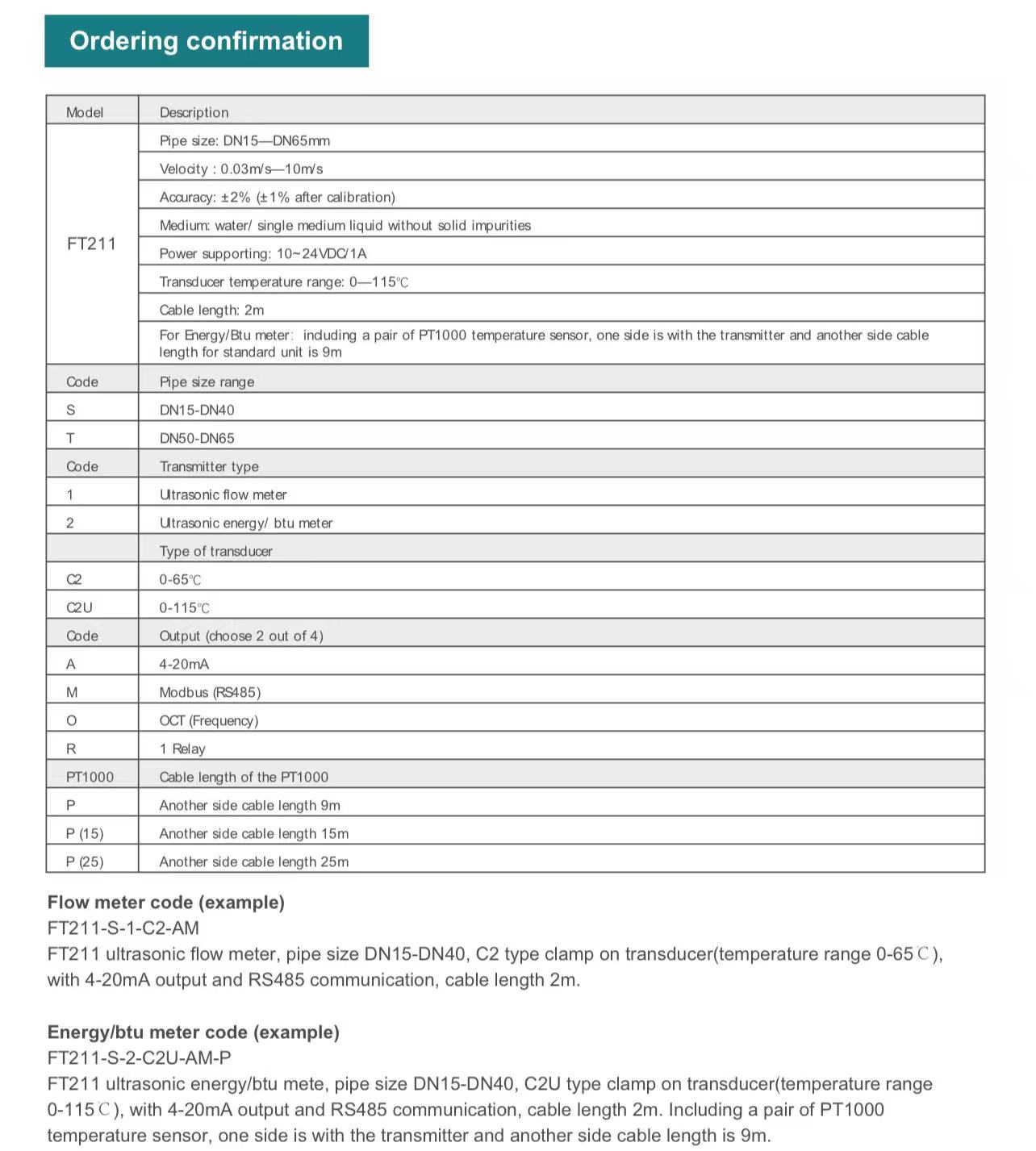 Ordering confirmation

| Model | Description |
|---|---|
| FT211 | Pipe size: DN15—DN65mm |
| | Velocity : 0.03m/s—10m/s |
| | Accuracy: ±2% (±1% after calibration) |
| | Medium: water/ single medium liquid without solid impurities |
| | Power supporting: 10~24VDC/1A |
| | Transducer temperature range: 0—115℃ |
| | Cable length: 2m |
| | For Energy/Btu meter: including a pair of PT1000 temperature sensor, one side is with the transmitter and another side cable length for standard unit is 9m |
| Code | Pipe size range |
| S | DN15-DN40 |
| T | DN50-DN65 |
| Code | Transmitter type |
| 1 | Ultrasonic flow meter |
| 2 | Ultrasonic energy/ btu meter |
| | Type of transducer |
| C2 | 0-65℃ |
| C2U | 0-115℃ |
| Code | Output (choose 2 out of 4) |
| A | 4-20mA |
| M | Modbus (RS485) |
| O | OCT (Frequency) |
| R | 1 Relay |
| PT1000 | Cable length of the PT1000 |
| P | Another side cable length 9m |
| P (15) | Another side cable length 15m |
| P (25) | Another side cable length 25m |

Flow meter code (example)
FT211-S-1-C2-AM
FT211 ultrasonic flow meter, pipe size DN15-DN40, C2 type clamp on transducer(temperature range 0-65℃), with 4-20mA output and RS485 communication, cable length 2m.

Energy/btu meter code (example)
FT211-S-2-C2U-AM-P
FT211 ultrasonic energy/btu mete, pipe size DN15-DN40, C2U type clamp on transducer(temperature range 0-115℃), with 4-20mA output and RS485 communication, cable length 2m. Including a pair of PT1000 temperature sensor, one side is with the transmitter and another side cable length is 9m.